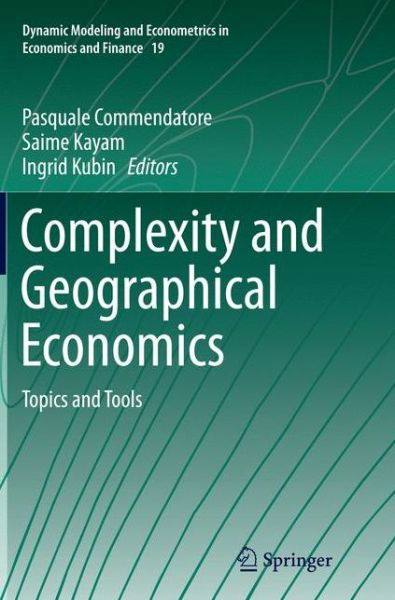 Dynamic Modeling and Econometrics in Economics and Finance 19

Pasquale Commendatore
Saime Kayam
Ingrid Kubin Editors

Complexity and Geographical Economics

Topics and Tools

Springer